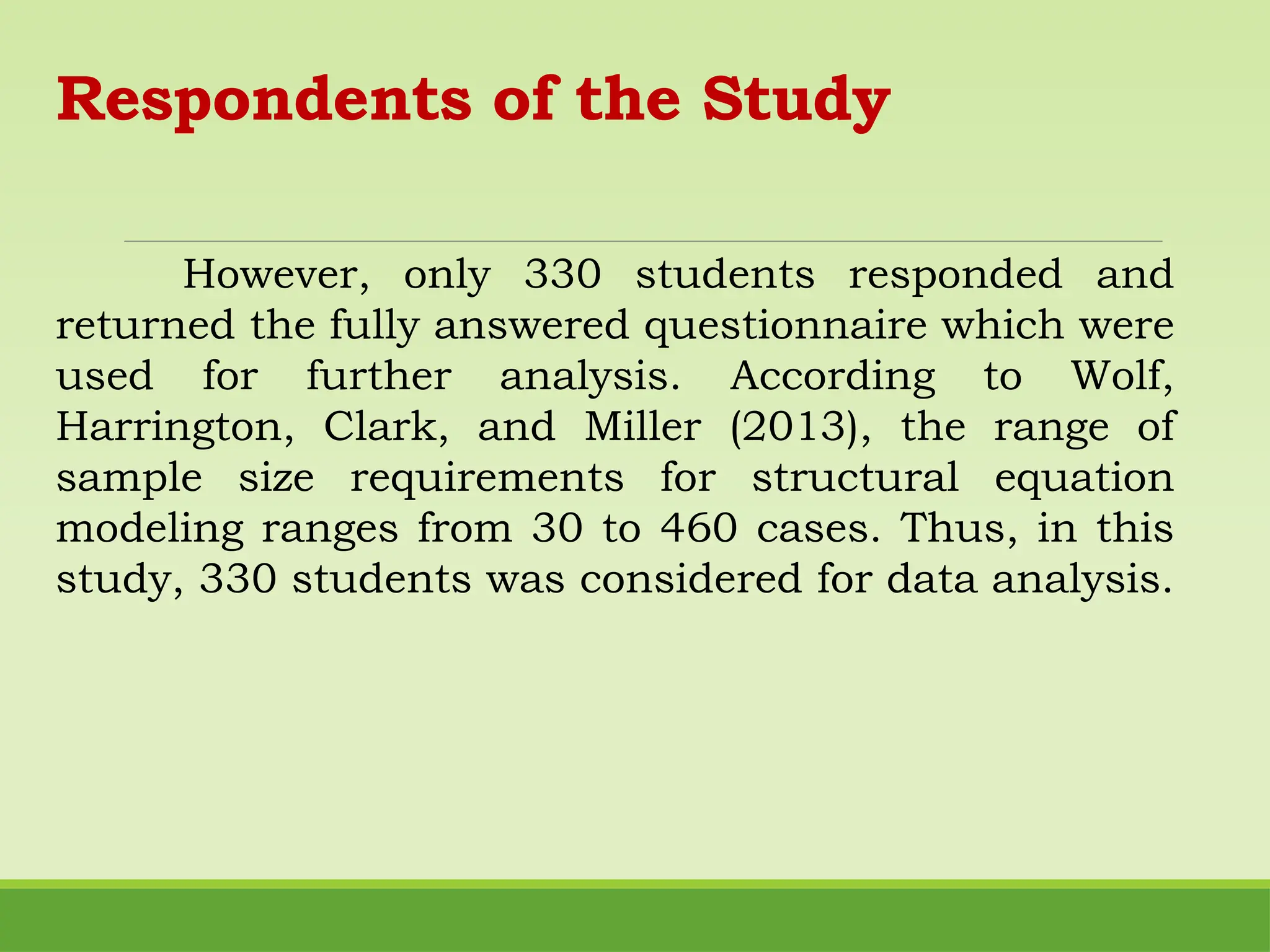 Respondents of the Study

However, only 330 students responded and returned the fully answered questionnaire which were used for further analysis. According to Wolf, Harrington, Clark, and Miller (2013), the range of sample size requirements for structural equation modeling ranges from 30 to 460 cases. Thus, in this study, 330 students was considered for data analysis.